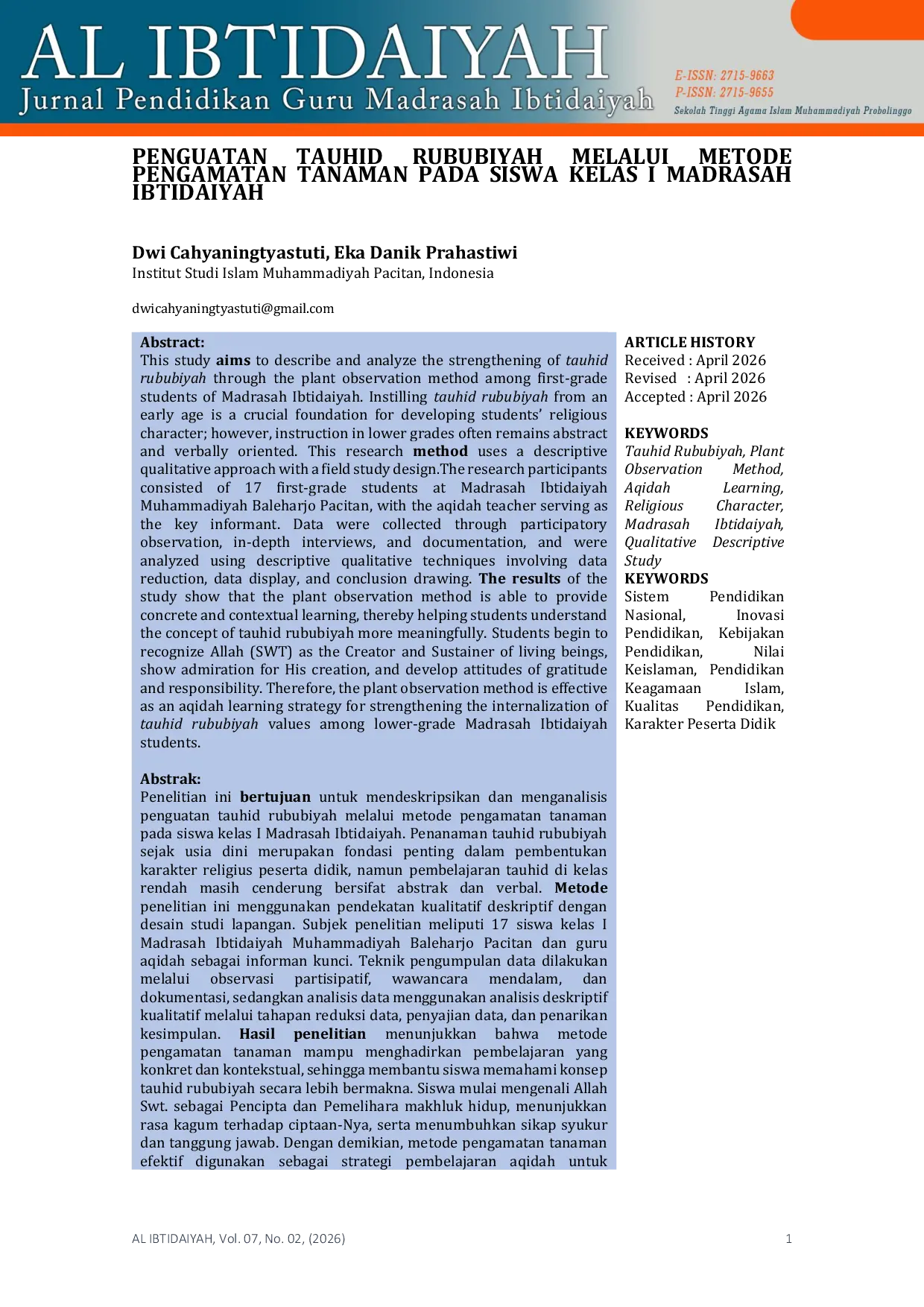 AL IBTIDAIYAH
Jurnal Pendidikan Guru Madrasah Ibtidaiyah

E-ISSN: 2715-9663
P-ISSN: 2715-9655
Sekolah Tinggi Agama Islam Muhammadiyah Probolinggo

PENGUATAN TAUHID RUBUBIYAH MELALUI METODE PENGAMATAN TANAMAN PADA SISWA KELAS I MADRASAH IBTIDAIYAH

Dwi Cahyaningtyastuti, Eka Danik Prahastiwi
Institut Studi Islam Muhammadiyah Pacitan, Indonesia

dwicahyaningtyastuti@gmail.com

Abstract:
This study aims to describe and analyze the strengthening of tauhid rububiyah through the plant observation method among first-grade students of Madrasah Ibtidaiyah. Instilling tauhid rububiyah from an early age is a crucial foundation for developing students' religious character; however, instruction in lower grades often remains abstract and verbally oriented. This research method uses a descriptive qualitative approach with a field study design.The research participants consisted of 17 first-grade students at Madrasah Ibtidaiyah Muhammadiyah Baleharjo Pacitan, with the aqidah teacher serving as the key informant. Data were collected through participatory observation, in-depth interviews, and documentation, and were analyzed using descriptive qualitative techniques involving data reduction, data display, and conclusion drawing. The results of the study show that the plant observation method is able to provide concrete and contextual learning, thereby helping students understand the concept of tauhid rububiyah more meaningfully. Students begin to recognize Allah (SWT) as the Creator and Sustainer of living beings, show admiration for His creation, and develop attitudes of gratitude and responsibility. Therefore, the plant observation method is effective as an aqidah learning strategy for strengthening the internalization of tauhid rububiyah values among lower-grade Madrasah Ibtidaiyah students.

Abstrak:
Penelitian ini bertujuan untuk mendeskripsikan dan menganalisis penguatan tauhid rububiyah melalui metode pengamatan tanaman pada siswa kelas I Madrasah Ibtidaiyah. Penanaman tauhid rububiyah sejak usia dini merupakan fondasi penting dalam pembentukan karakter religius peserta didik, namun pembelajaran tauhid di kelas rendah masih cenderung bersifat abstrak dan verbal. Metode penelitian ini menggunakan pendekatan kualitatif deskriptif dengan desain studi lapangan. Subjek penelitian meliputi 17 siswa kelas I Madrasah Ibtidaiyah Muhammadiyah Baleharjo Pacitan dan guru aqidah sebagai informan kunci. Teknik pengumpulan data dilakukan melalui observasi partisipatif, wawancara mendalam, dan dokumentasi, sedangkan analisis data menggunakan analisis deskriptif kualitatif melalui tahapan reduksi data, penyajian data, dan penarikan kesimpulan. Hasil penelitian menunjukkan bahwa metode pengamatan tanaman mampu menghadirkan pembelajaran yang konkret dan kontekstual, sehingga membantu siswa memahami konsep tauhid rububiyah secara lebih bermakna. Siswa mulai mengenali Allah Swt. sebagai Pencipta dan Pemelihara makhluk hidup, menunjukkan rasa kagum terhadap ciptaan-Nya, serta menumbuhkan sikap syukur dan tanggung jawab. Dengan demikian, metode pengamatan tanaman efektif digunakan sebagai strategi pembelajaran aqidah untuk

ARTICLE HISTORY
Received : April 2026
Revised : April 2026
Accepted : April 2026

KEYWORDS
Tauhid Rububiyah, Plant Observation Method, Aqidah Learning, Religious Character, Madrasah Ibtidaiyah, Qualitative Descriptive Study
KEYWORDS
Sistem Pendidikan Nasional, Inovasi Pendidikan, Kebijakan Pendidikan, Nilai Keislaman, Pendidikan Keagamaan Islam, Kualitas Pendidikan, Karakter Peserta Didik

AL IBTIDAIYAH, Vol. 07, No. 02, (2026)
1